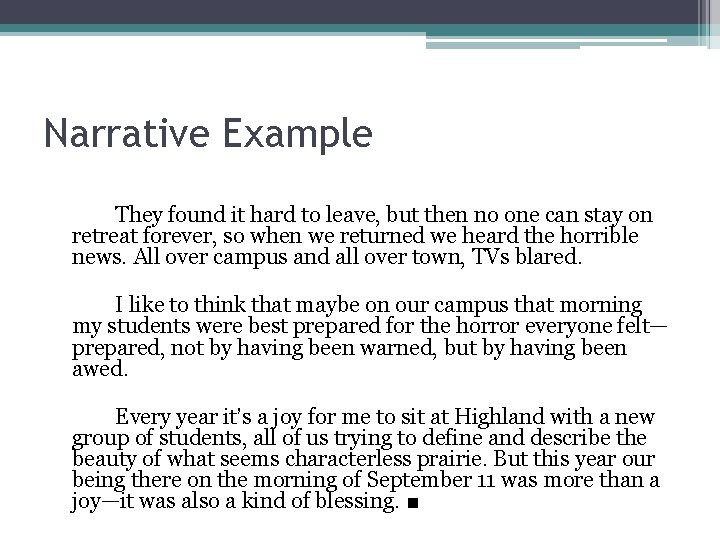 Narrative Example

They found it hard to leave, but then no one can stay on retreat forever, so when we returned we heard the horrible news. All over campus and all over town, TVs blared.

I like to think that maybe on our campus that morning my students were best prepared for the horror everyone felt—prepared, not by having been warned, but by having been awed.

Every year it's a joy for me to sit at Highland with a new group of students, all of us trying to define and describe the beauty of what seems characterless prairie. But this year our being there on the morning of September 11 was more than a joy—it was also a kind of blessing. ■